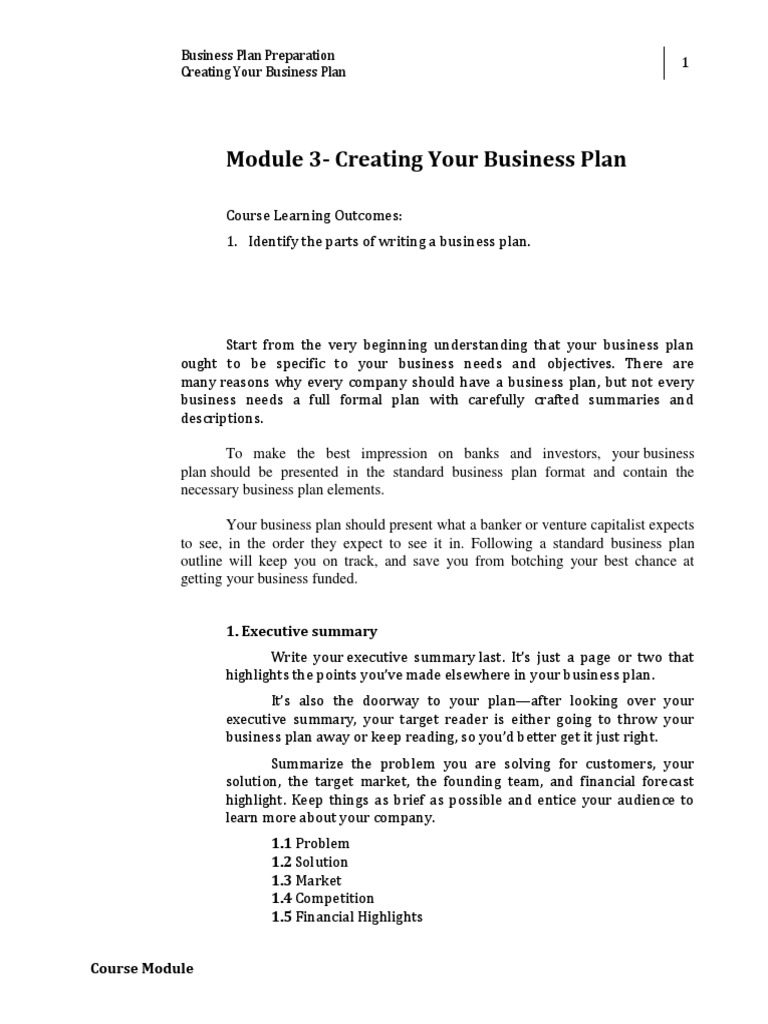 Business Plan Preparation
Creating Your Business Plan

1

Module 3- Creating Your Business Plan

Course Learning Outcomes:

1. Identify the parts of writing a business plan.

Start from the very beginning understanding that your business plan ought to be specific to your business needs and objectives. There are many reasons why every company should have a business plan, but not every business needs a full formal plan with carefully crafted summaries and descriptions.

To make the best impression on banks and investors, your business plan should be presented in the standard business plan format and contain the necessary business plan elements.

Your business plan should present what a banker or venture capitalist expects to see, in the order they expect to see it in. Following a standard business plan outline will keep you on track, and save you from botching your best chance at getting your business funded.

1. Executive summary

Write your executive summary last. It's just a page or two that highlights the points you've made elsewhere in your business plan.

It's also the doorway to your plan—after looking over your executive summary, your target reader is either going to throw your business plan away or keep reading, so you'd better get it just right.

Summarize the problem you are solving for customers, your solution, the target market, the founding team, and financial forecast highlight. Keep things as brief as possible and entice your audience to learn more about your company.

1.1 Problem
1.2 Solution
1.3 Market
1.4 Competition
1.5 Financial Highlights

Course Module